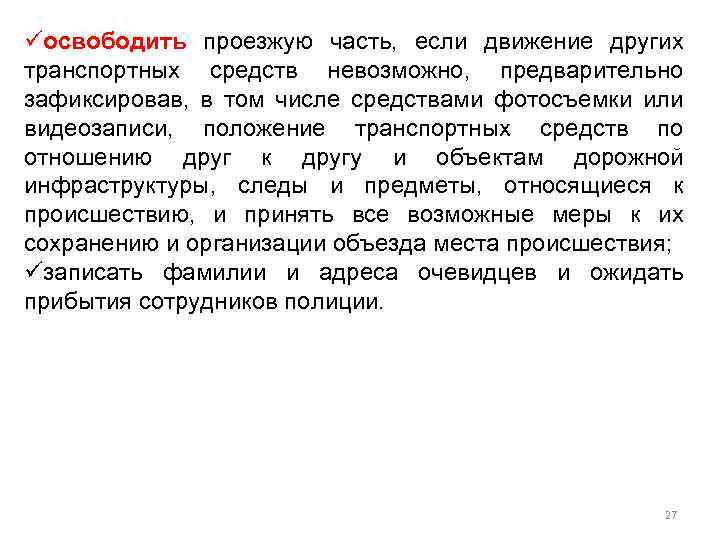 ✓освободить проезжую часть, если движение других транспортных средств невозможно, предварительно зафиксировав, в том числе средствами фотосъемки или видеозаписи, положение транспортных средств по отношению друг к другу и объектам дорожной инфраструктуры, следы и предметы, относящиеся к происшествию, и принять все возможные меры к их сохранению и организации объезда места происшествия;
✓записать фамилии и адреса очевидцев и ожидать прибытия сотрудников полиции.

27